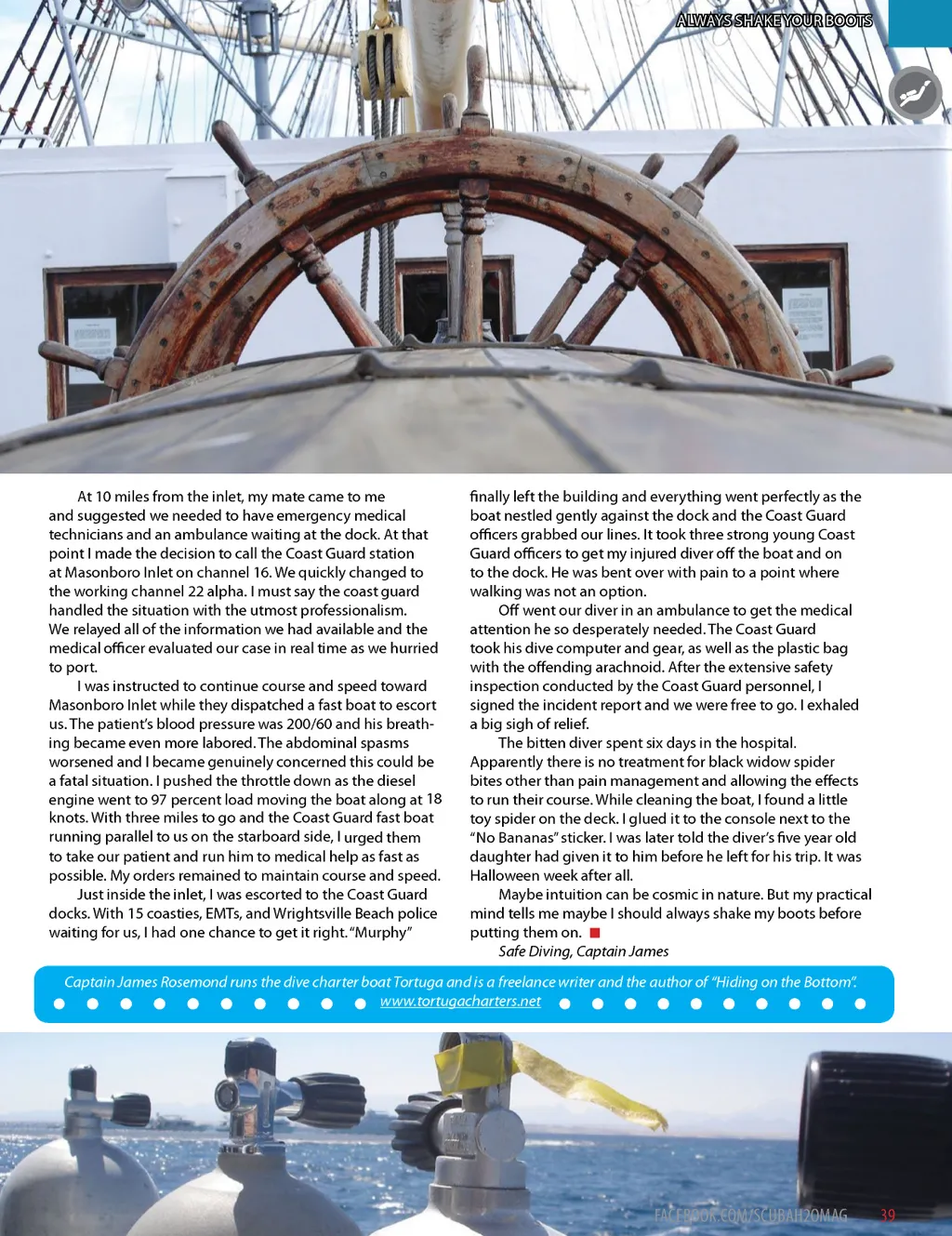 ALWAYS SHAKE YOUR BOOTS

At 10 miles from the inlet, my mate came to me and suggested we needed to have emergency medical technicians and an ambulance waiting at the dock. At that point I made the decision to call the Coast Guard station at Masonboro Inlet on channel 16. We quickly changed to the working channel 22 alpha. I must say the coast guard handled the situation with the utmost professionalism. We relayed all of the information we had available and the medical officer evaluated our case in real time as we hurried to port.

I was instructed to continue course and speed toward Masonboro Inlet while they dispatched a fast boat to escort us. The patient's blood pressure was 200/60 and his breathing became even more labored. The abdominal spasms worsened and I became genuinely concerned this could be a fatal situation. I pushed the throttle down as the diesel engine went to 97 percent load moving the boat along at 18 knots. With three miles to go and the Coast Guard fast boat running parallel to us on the starboard side, I urged them to take our patient and run him to medical help as fast as possible. My orders remained to maintain course and speed.

Just inside the inlet, I was escorted to the Coast Guard docks. With 15 coasties, EMTs, and Wrightsville Beach police waiting for us, I had one chance to get it right. "Murphy" finally left the building and everything went perfectly as the boat nestled gently against the dock and the Coast Guard officers grabbed our lines. It took three strong young Coast Guard officers to get my injured diver off the boat and on to the dock. He was bent over with pain to a point where walking was not an option.

Off went our diver in an ambulance to get the medical attention he so desperately needed. The Coast Guard took his dive computer and gear, as well as the plastic bag with the offending arachnoid. After the extensive safety inspection conducted by the Coast Guard personnel, I signed the incident report and we were free to go. I exhaled a big sigh of relief.

The bitten diver spent six days in the hospital. Apparently there is no treatment for black widow spider bites other than pain management and allowing the effects to run their course. While cleaning the boat, I found a little toy spider on the deck. I glued it to the console next to the "No Bananas" sticker. I was later told the diver's five year old daughter had given it to him before he left for his trip. It was Halloween week after all.

Maybe intuition can be cosmic in nature. But my practical mind tells me maybe I should always shake my boots before putting them on.

Safe Diving, Captain James

Captain James Rosemond runs the dive charter boat Tortuga and is a freelance writer and the author of "Hiding on the Bottom". www.tortugacharters.net

FACEBOOK.COM/SCUBAH2OMAG 39